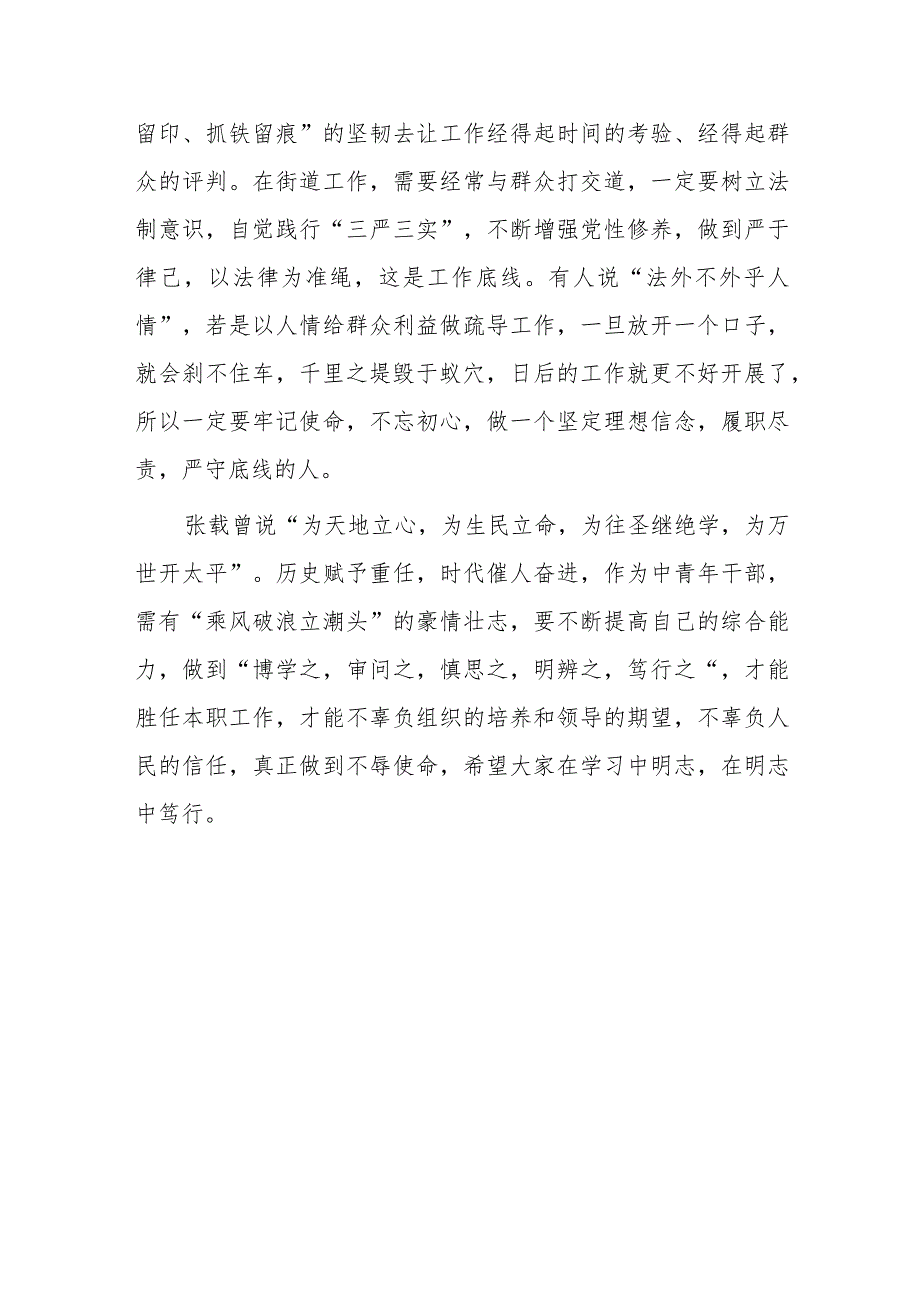 留印、抓铁留痕”的坚韧去让工作经得起时间的考验、经得起群众的评判。在街道工作，需要经常与群众打交道，一定要树立法制意识，自觉践行“三严三实”，不断增强党性修养，做到严于律己，以法律为准绳，这是工作底线。有人说“法外不外乎人情”，若是以人情给群众利益做疏导工作，一旦放开一个口子，就会刹不住车，千里之堤毁于蚁穴，日后的工作就更不好开展了，所以一定要牢记使命，不忘初心，做一个坚定理想信念，履职尽责，严守底线的人。

张载曾说“为天地立心，为生民立命，为往圣继绝学，为万世开太平”。历史赋予重任，时代催人奋进，作为中青年干部，需有“乘风破浪立潮头”的豪情壮志，要不断提高自己的综合能力，做到“博学之，审问之，慎思之，明辨之，笃行之“，才能胜任本职工作，才能不辜负组织的培养和领导的期望，不辜负人民的信任，真正做到不辱使命，希望大家在学习中明志，在明志中笃行。